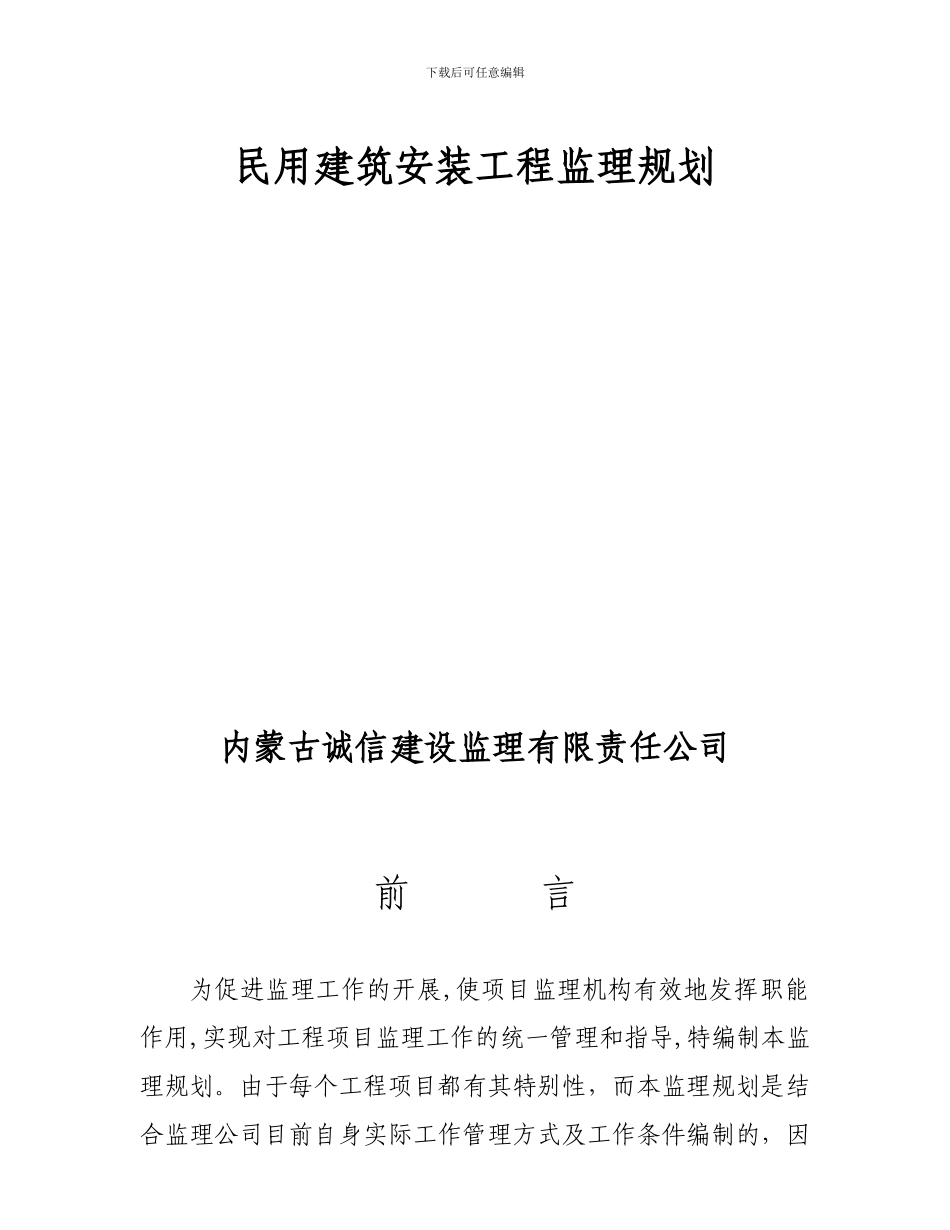 下载后可任意编辑

民用建筑安装工程监理规划

内蒙古诚信建设监理有限责任公司

前　　言

为促进监理工作的开展,使项目监理机构有效地发挥职能作用,实现对工程项目监理工作的统一管理和指导,特编制本监理规划。由于每个工程项目都有其特别性，而本监理规划是结合监理公司目前自身实际工作管理方式及工作条件编制的，因